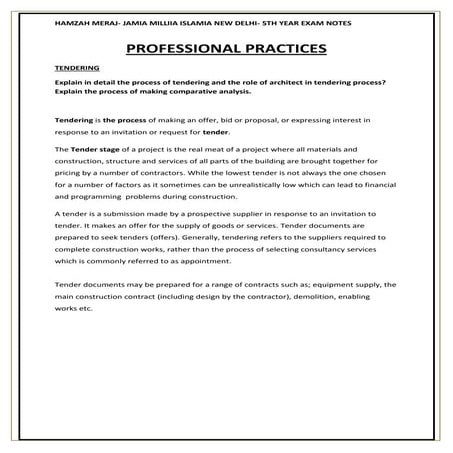 HAMZAH MERAJ- JAMIA MILLIIA ISLAMIA NEW DELHI- 5TH YEAR EXAM NOTES

PROFESSIONAL PRACTICES

TENDERING

Explain in detail the process of tendering and the role of architect in tendering process? Explain the process of making comparative analysis.

Tendering is the process of making an offer, bid or proposal, or expressing interest in response to an invitation or request for tender.

The Tender stage of a project is the real meat of a project where all materials and construction, structure and services of all parts of the building are brought together for pricing by a number of contractors. While the lowest tender is not always the one chosen for a number of factors as it sometimes can be unrealistically low which can lead to financial and programming problems during construction.

A tender is a submission made by a prospective supplier in response to an invitation to tender. It makes an offer for the supply of goods or services. Tender documents are prepared to seek tenders (offers). Generally, tendering refers to the suppliers required to complete construction works, rather than the process of selecting consultancy services which is commonly referred to as appointment.

Tender documents may be prepared for a range of contracts such as; equipment supply, the main construction contract (including design by the contractor), demolition, enabling works etc.